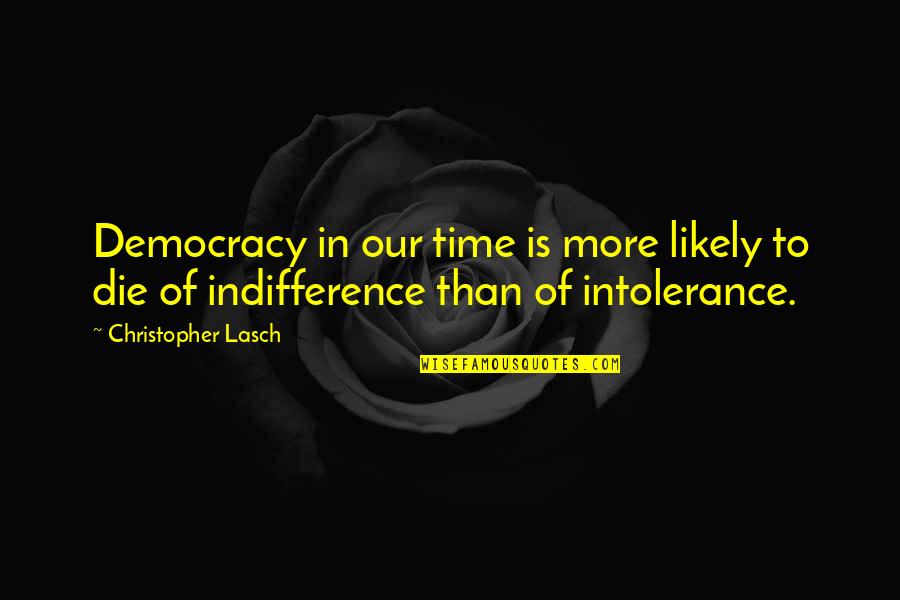 Democracy in our time is more likely to die of indifference than of intolerance.

~ Christopher Lasch

WISEFAMOUSQUOTES.COM